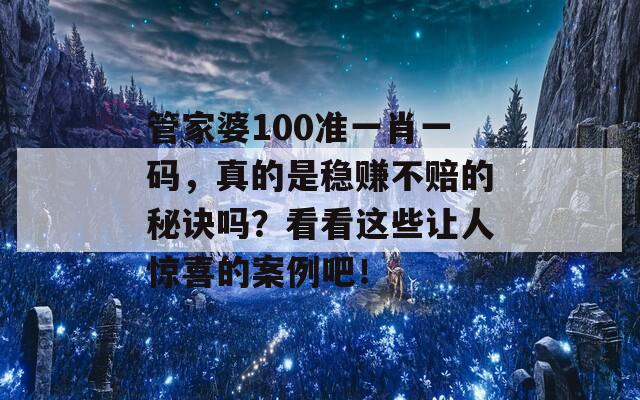 管家婆100准一肖一码，真的是稳赚不赔的秘诀吗？看看这些让人惊喜的案例吧！